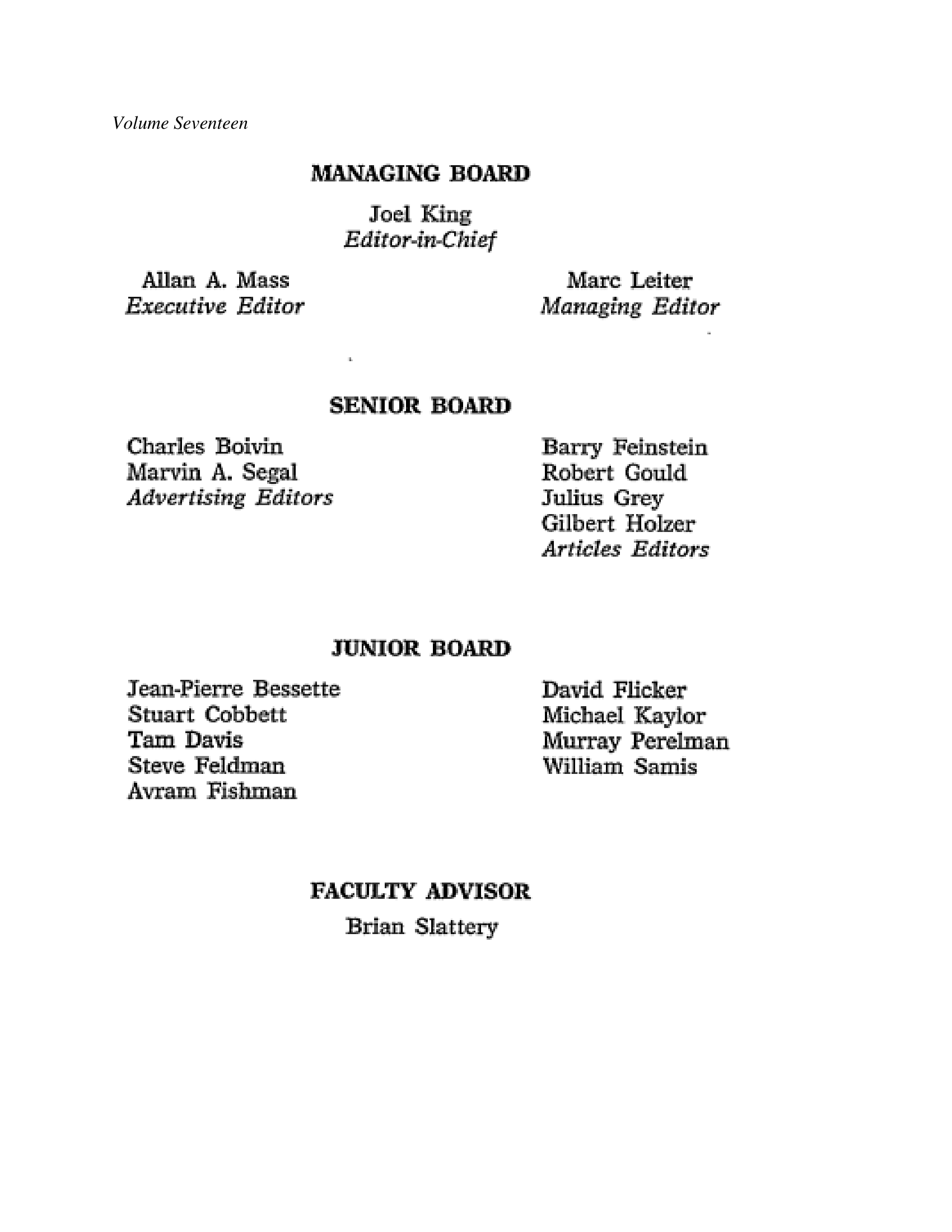 Volume Seventeen

MANAGING BOARD

Joel King
Editor-in-Chief

Allan A. Mass
Executive Editor

Marc Leiter
Managing Editor

SENIOR BOARD

Charles Boivin
Marvin A. Segal
Advertising Editors

Barry Feinstein
Robert Gould
Julius Grey
Gilbert Holzer
Articles Editors

JUNIOR BOARD

Jean-Pierre Bessette
Stuart Cobbett
Tam Davis
Steve Feldman
Avram Fishman

David Flicker
Michael Kaylor
Murray Perelman
William Samis

FACULTY ADVISOR

Brian Slattery